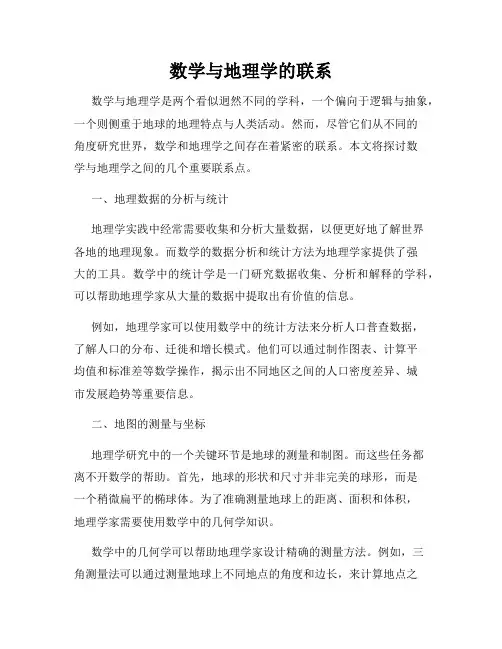 数学与地理学的联系

数学与地理学是两个看似迥然不同的学科，一个偏向于逻辑与抽象，一个则侧重于地球的地理特点与人类活动。然而，尽管它们从不同的角度研究世界，数学和地理学之间存在着紧密的联系。本文将探讨数学与地理学之间的几个重要联系点。

一、地理数据的分析与统计

地理学实践中经常需要收集和分析大量数据，以便更好地了解世界各地的地理现象。而数学的数据分析和统计方法为地理学家提供了强大的工具。数学中的统计学是一门研究数据收集、分析和解释的学科，可以帮助地理学家从大量的数据中提取出有价值的信息。

例如，地理学家可以使用数学中的统计方法来分析人口普查数据，了解人口的分布、迁徙和增长模式。他们可以通过制作图表、计算平均值和标准差等数学操作，揭示出不同地区之间的人口密度差异、城市发展趋势等重要信息。

二、地图的测量与坐标

地理学研究中的一个关键环节是地球的测量和制图。而这些任务都离不开数学的帮助。首先，地球的形状和尺寸并非完美的球形，而是一个稍微扁平的椭球体。为了准确测量地球上的距离、面积和体积，地理学家需要使用数学中的几何学知识。

数学中的几何学可以帮助地理学家设计精确的测量方法。例如，三角测量法可以通过测量地球上不同地点的角度和边长，来计算地点之